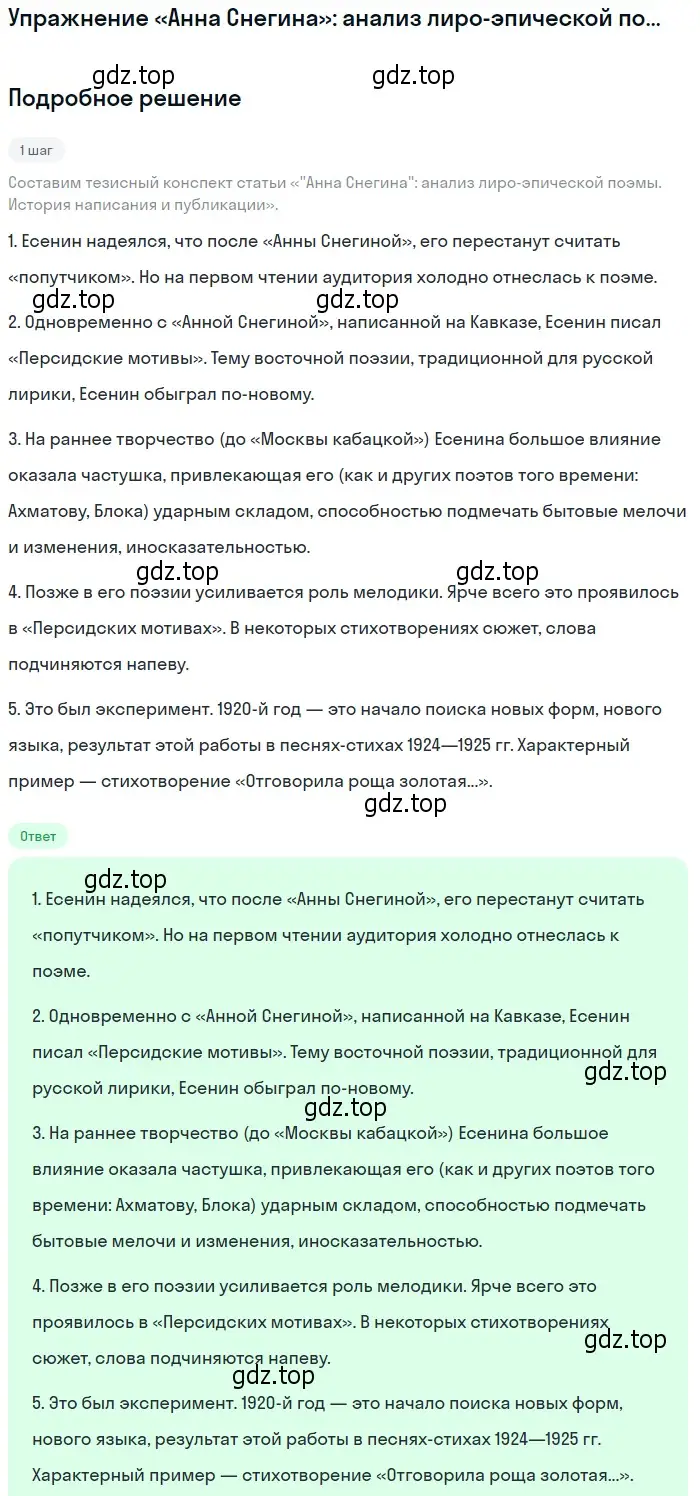 Упражнение «Анна Снегина»: анализ лиро-эпической по...

gdz.top gdz.top

Подробное решение

1 шаг

Составим тезисный конспект статьи «"Анна Снегина": анализ лиро-эпической поэмы. История написания и публикации».

1. Есенин надеялся, что после «Анны Снегиной», его перестанут считать «попутчиком». Но на первом чтении аудитория холодно отнеслась к поэме.

gdz.top gdz.top

2. Одновременно с «Анной Снегиной», написанной на Кавказе, Есенин писал «Персидские мотивы». Тему восточной поэзии, традиционной для русской лирики, Есенин обыграл по-новому.

3. На раннее творчество (до «Москвы кабацкой») Есенина большое влияние оказала частушка, привлекающая его (как и других поэтов того времени: Ахматову, Блока) ударным складом, способностью подмечать бытовые мелочи и изменения, иносказательностью.

gdz.top gdz.top

4. Позже в его поэзии усиливается роль мелодики. Ярче всего это проявилось в «Персидских мотивах». В некоторых стихотворениях сюжет, слова подчиняются напеву.

5. Это был эксперимент. 1920-й год — это начало поиска новых форм, нового языка, результат этой работы в песнях-стихах 1924—1925 гг. Характерный пример — стихотворение «Отговорила роща золотая...».

gdz.top

Ответ

gdz.top

1. Есенин надеялся, что после «Анны Снегиной», его перестанут считать «попутчиком». Но на первом чтении аудитория холодно отнеслась к поэме.

2. Одновременно с «Анной Снегиной», написанной на Кавказе, Есенин писал «Персидские мотивы». Тему восточной поэзии, традиционной для русской лирики, Есенин обыграл по-новому.

gdz.top

gdz.top

3. На раннее творчество (до «Москвы кабацкой») Есенина большое влияние оказала частушка, привлекающая его (как и других поэтов того времени: Ахматову, Блока) ударным складом, способностью подмечать бытовые мелочи и изменения, иносказательностью.

4. Позже в его поэзии усиливается роль мелодики. Ярче всего это проявилось в «Персидских мотивах». В некоторых стихотворениях сюжет, слова подчиняются напеву.

gdz.top

gdz.top

5. Это был эксперимент. 1920-й год — это начало поиска новых форм, нового языка, результат этой работы в песнях-стихах 1924—1925 гг. Характерный пример — стихотворение «Отговорила роща золотая...».